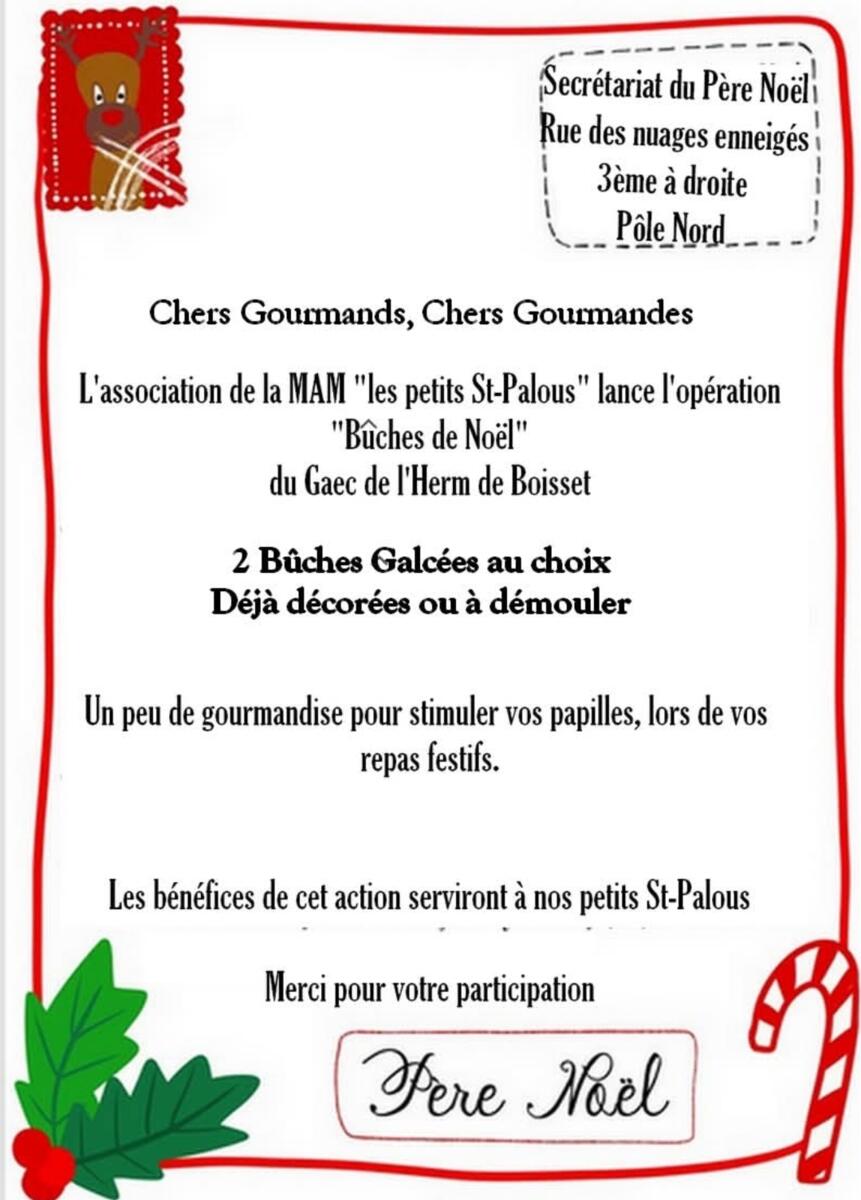 Secrétariat du Père Noël
Rue des nuages enneigés
3ème à droite
Pôle Nord

Chers Gourmands, Chers Gourmandes

L'association de la MAM "les petits St-Palous" lance l'opération
"Bûches de Noël"
du Gaec de l'Herm de Boisset

2 Bûches Galcées au choix
Déjà décorées ou à démouler

Un peu de gourmandise pour stimuler vos papilles, lors de vos repas festifs.

Les bénéfices de cet action serviront à nos petits St-Palous

Merci pour votre participation

Père Noël